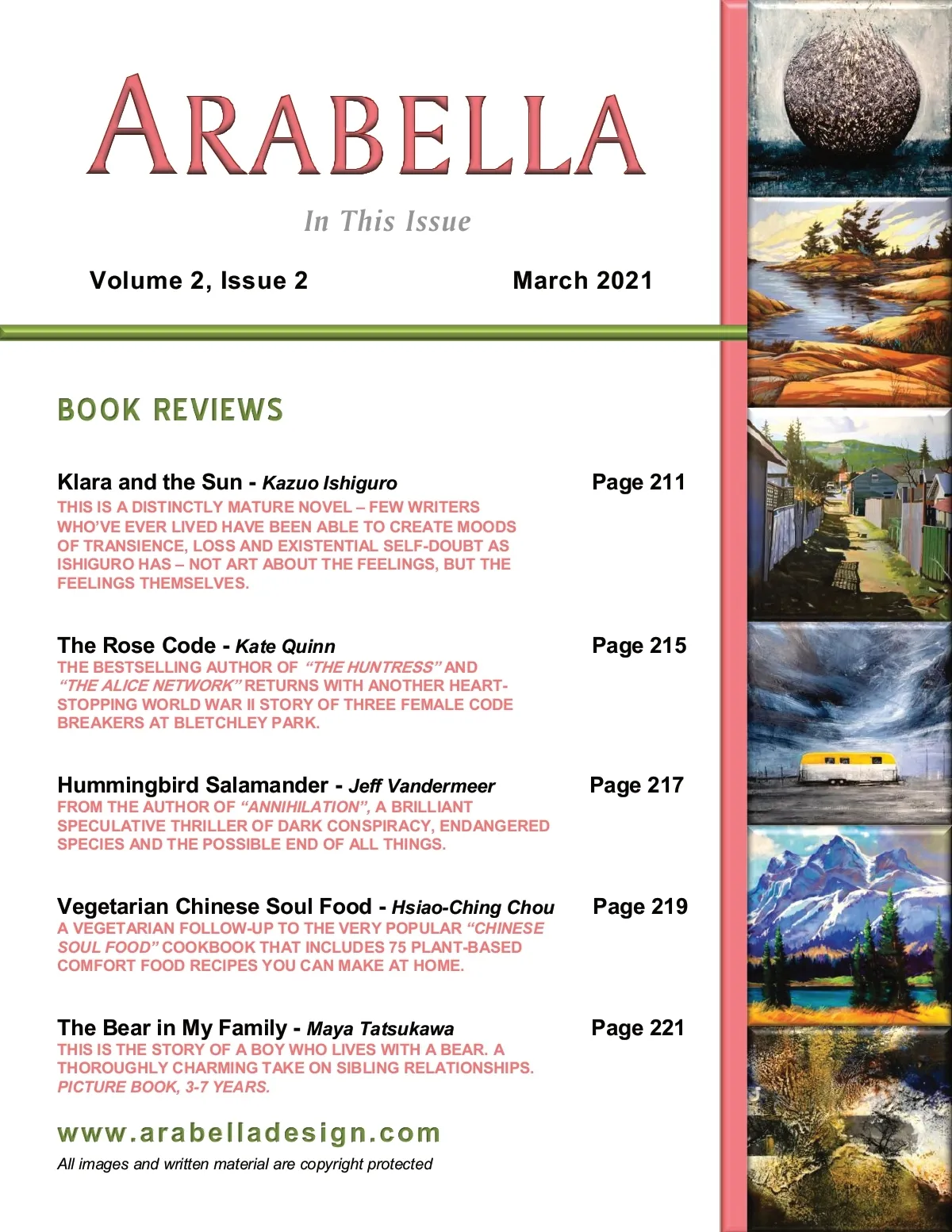 ARABELLA

In This Issue

Volume 2, Issue 2

March 2021

BOOK REVIEWS

Klara and the Sun - Kazuo Ishiguro

Page 211

THIS IS A DISTINCTLY MATURE NOVEL – FEW WRITERS WHO'VE EVER LIVED HAVE BEEN ABLE TO CREATE MOODS OF TRANSIENCE, LOSS AND EXISTENTIAL SELF-DOUBT AS ISHIGURO HAS – NOT ART ABOUT THE FEELINGS, BUT THE FEELINGS THEMSELVES.

The Rose Code - Kate Quinn

Page 215

THE BESTSELLING AUTHOR OF "THE HUNTRESS" AND "THE ALICE NETWORK" RETURNS WITH ANOTHER HEART-STOPPING WORLD WAR II STORY OF THREE FEMALE CODE BREAKERS AT BLETCHLEY PARK.

Hummingbird Salamander - Jeff Vandermeer

Page 217

FROM THE AUTHOR OF "ANNIHILATION", A BRILLIANT SPECULATIVE THRILLER OF DARK CONSPIRACY, ENDANGERED SPECIES AND THE POSSIBLE END OF ALL THINGS.

Vegetarian Chinese Soul Food - Hsiao-Ching Chou

Page 219

A VEGETARIAN FOLLOW-UP TO THE VERY POPULAR "CHINESE SOUL FOOD" COOKBOOK THAT INCLUDES 75 PLANT-BASED COMFORT FOOD RECIPES YOU CAN MAKE AT HOME.

The Bear in My Family - Maya Tatsukawa

Page 221

THIS IS THE STORY OF A BOY WHO LIVES WITH A BEAR. A THOROUGHLY CHARMING TAKE ON SIBLING RELATIONSHIPS. PICTURE BOOK, 3-7 YEARS.

www.arabelladesign.com

All images and written material are copyright protected